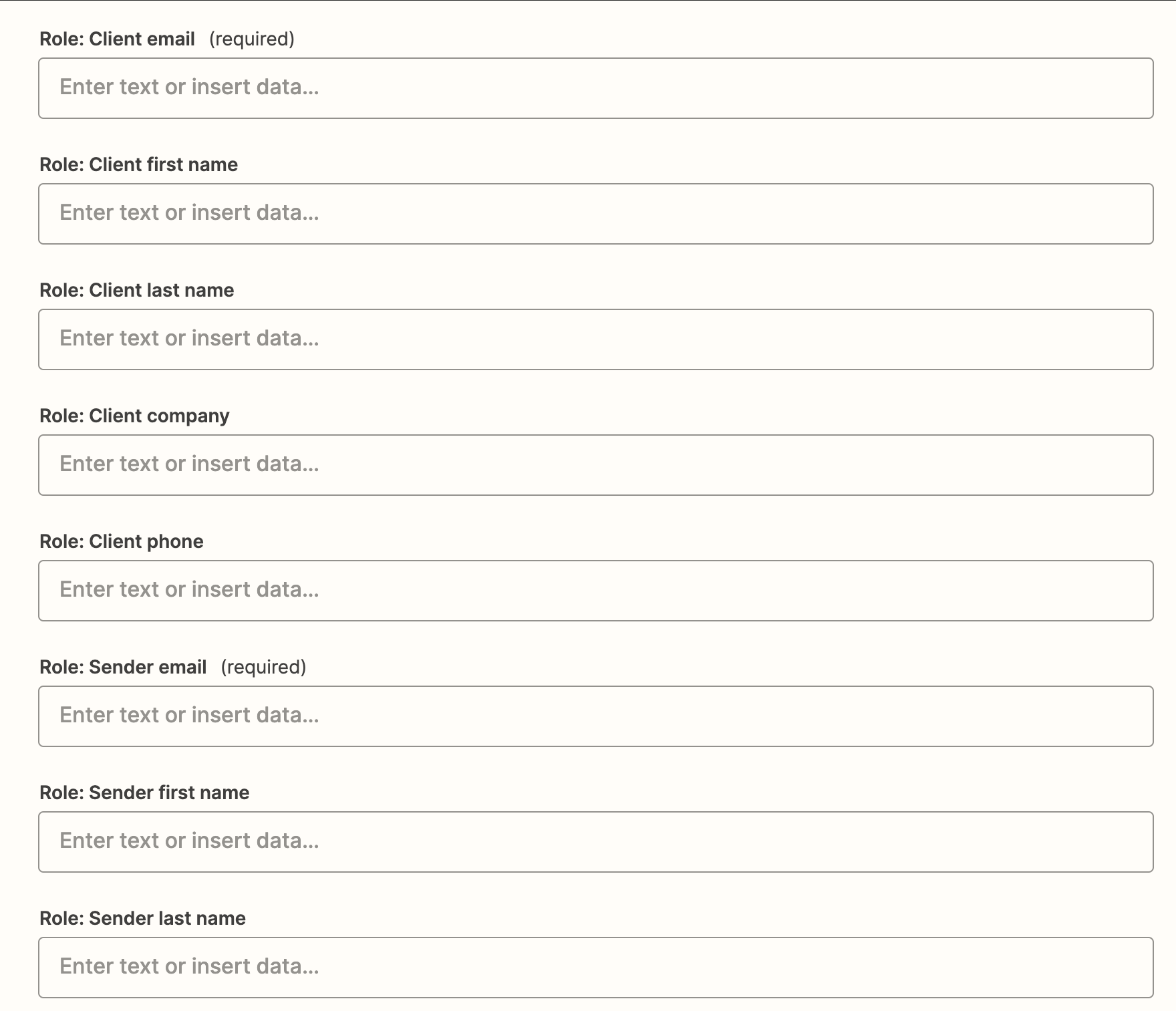 Role: Client email (required)

Enter text or insert data...

Role: Client first name

Enter text or insert data...

Role: Client last name

Enter text or insert data...

Role: Client company

Enter text or insert data...

Role: Client phone

Enter text or insert data...

Role: Sender email (required)

Enter text or insert data...

Role: Sender first name

Enter text or insert data...

Role: Sender last name

Enter text or insert data...